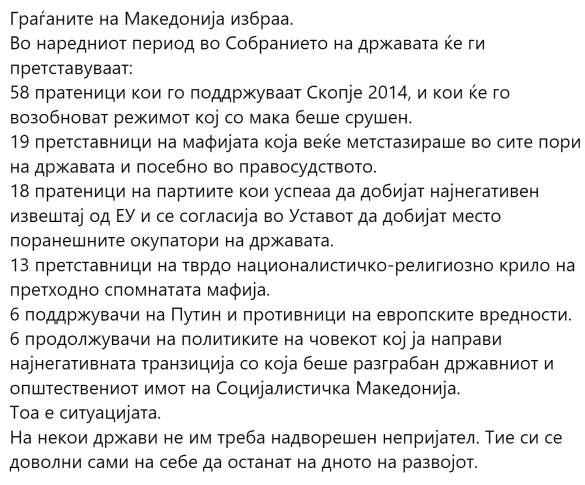 Граѓаните на Македонија избраа.
Во наредниот период во Собранието на државата ќе ги претставуваат:
58 пратеници кои го поддржуваат Скопје 2014, и кои ќе го возобноват режимот кој со мака беше срушен.
19 претставници на мафијата која веќе метстазираше во сите пори на државата и посебно во правосудството.
18 пратеници на партиите кои успеаа да добијат најнегативен извештај од ЕУ и се согласија во Уставот да добијат место поранешните окупатори на државата.
13 претставници на тврдо националистичко-религиозно крило на претходно спомнатата мафија.
6 поддржувачи на Путин и противници на европските вредности.
6 продолжувачи на политиките на човекот кој ја направи најнегативната транзиција со која беше разграбан државниот и општествениот имот на Социјалистичка Македонија.
Тоа е ситуацијата.
На некои држави не им треба надворешен непријател. Тие си се доволни сами на себе да останат на дното на развојот.